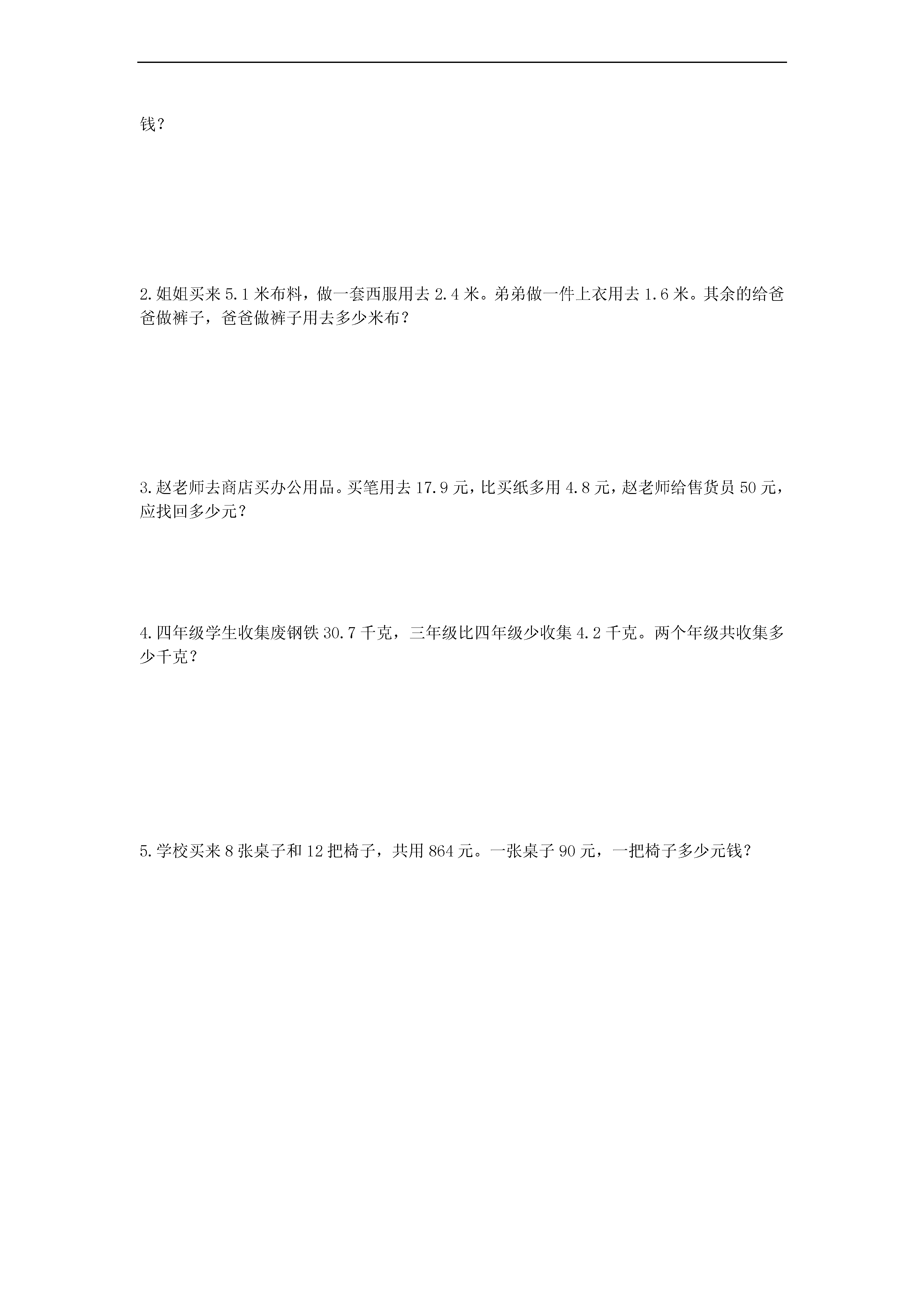 钱？

2.姐姐买来 5.1 米布料，做一套西服用去 2.4 米。弟弟做一件上衣用去 1.6 米。其余的给爸爸做裤子，爸爸做裤子用去多少米布？

3.赵老师去商店买办公用品。买笔用去 17.9 元，比买纸多用 4.8 元，赵老师给售货员 50 元，应找回多少元？

4.四年级学生收集废钢铁 30.7 千克，三年级比四年级少收集 4.2 千克。两个年级共收集多少千克？

5.学校买来 8 张桌子和 12 把椅子，共用 864 元。一张桌子 90 元，一把椅子多少元钱？